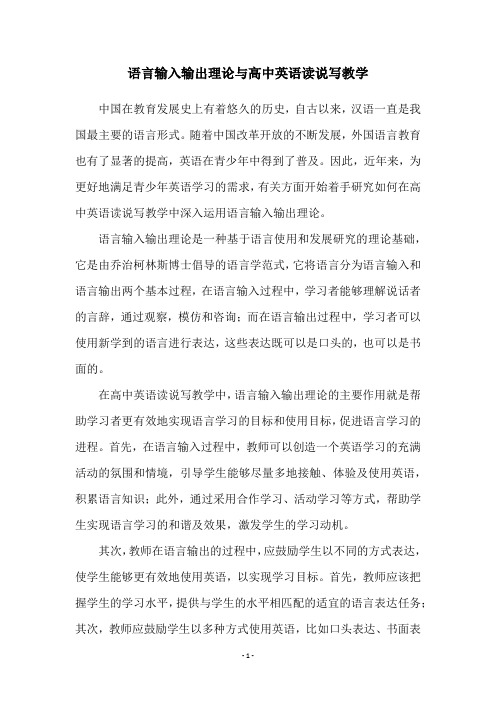 语言输入输出理论与高中英语读说写教学

中国在教育发展史上有着悠久的历史，自古以来，汉语一直是我国最主要的语言形式。随着中国改革开放的不断发展，外国语言教育也有了显著的提高，英语在青少年中得到了普及。因此，近年来，为更好地满足青少年英语学习的需求，有关方面开始着手研究如何在高中英语读说写教学中深入运用语言输入输出理论。

语言输入输出理论是一种基于语言使用和发展研究的理论基础，它是由乔治柯林斯博士倡导的语言学范式，它将语言分为语言输入和语言输出两个基本过程，在语言输入过程中，学习者能够理解说话者的言辞，通过观察，模仿和咨询；而在语言输出过程中，学习者可以使用新学到的语言进行表达，这些表达既可以是口头的，也可以是书面的。

在高中英语读说写教学中，语言输入输出理论的主要作用就是帮助学习者更有效地实现语言学习的目标和使用目标，促进语言学习的进程。首先，在语言输入过程中，教师可以创造一个英语学习的充满活动的氛围和情境，引导学生能够尽量多地接触、体验及使用英语，积累语言知识；此外，通过采用合作学习、活动学习等方式，帮助学生实现语言学习的和谐及效果，激发学生的学习动机。

其次，教师在语言输出的过程中，应鼓励学生以不同的方式表达，使学生能够更有效地使用英语，以实现学习目标。首先，教师应该把握学生的学习水平，提供与学生的水平相匹配的适宜的语言表达任务；其次，教师应鼓励学生以多种方式使用英语，比如口头表达、书面表

- 1 -